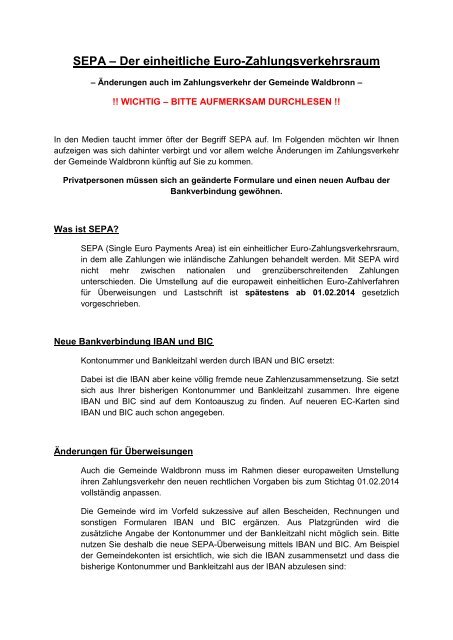 SEPA – Der einheitliche Euro-Zahlungsverkehrsraum

– Änderungen auch im Zahlungsverkehr der Gemeinde Waldbronn –

!! WICHTIG – BITTE AUFMERKSAM DURCHLESEN !!

In den Medien taucht immer öfter der Begriff SEPA auf. Im Folgenden möchten wir Ihnen aufzeigen was sich dahinter verbirgt und vor allem welche Änderungen im Zahlungsverkehr der Gemeinde Waldbronn künftig auf Sie zu kommen.

Privatpersonen müssen sich an geänderte Formulare und einen neuen Aufbau der Bankverbindung gewöhnen.

Was ist SEPA?

SEPA (Single Euro Payments Area) ist ein einheitlicher Euro-Zahlungsverkehrsraum, in dem alle Zahlungen wie inländische Zahlungen behandelt werden. Mit SEPA wird nicht mehr zwischen nationalen und grenzüberschreitenden Zahlungen unterschieden. Die Umstellung auf die europaweit einheitlichen Euro-Zahlverfahren für Überweisungen und Lastschrift ist spätestens ab 01.02.2014 gesetzlich vorgeschrieben.

Neue Bankverbindung IBAN und BIC

Kontonummer und Bankleitzahl werden durch IBAN und BIC ersetzt:

Dabei ist die IBAN aber keine völlig fremde neue Zahlenzusammensetzung. Sie setzt sich aus Ihrer bisherigen Kontonummer und Bankleitzahl zusammen. Ihre eigene IBAN und BIC sind auf dem Kontoauszug zu finden. Auf neueren EC-Karten sind IBAN und BIC auch schon angegeben.

Änderungen für Überweisungen

Auch die Gemeinde Waldbronn muss im Rahmen dieser europaweiten Umstellung ihren Zahlungsverkehr den neuen rechtlichen Vorgaben bis zum Stichtag 01.02.2014 vollständig anpassen.

Die Gemeinde wird im Vorfeld sukzessive auf allen Bescheiden, Rechnungen und sonstigen Formularen IBAN und BIC ergänzen. Aus Platzgründen wird die zusätzliche Angabe der Kontonummer und der Bankleitzahl nicht möglich sein. Bitte nutzen Sie deshalb die neue SEPA-Überweisung mittels IBAN und BIC. Am Beispiel der Gemeindekonten ist ersichtlich, wie sich die IBAN zusammensetzt und dass die bisherige Kontonummer und Bankleitzahl aus der IBAN abzulesen sind: